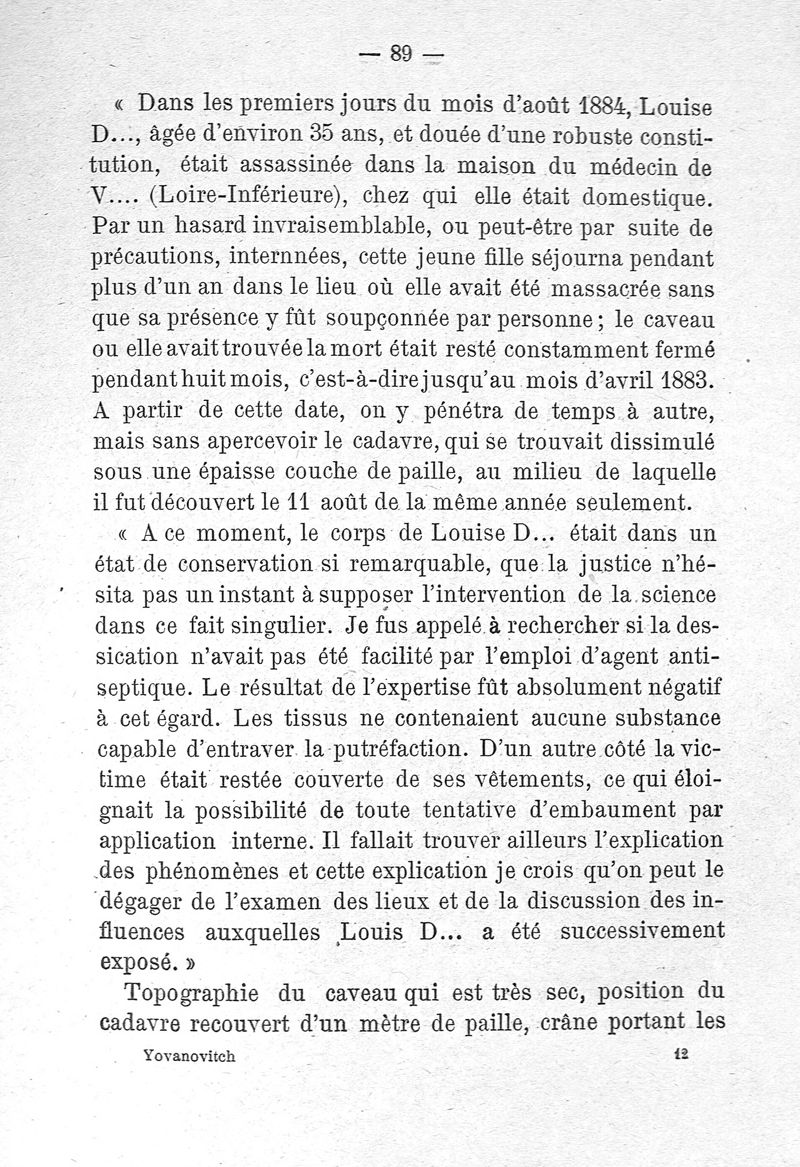 — 89 —

« Dans les premiers jours du mois d'août 1884, Louise D..., âgée d'environ 35 ans, et douée d'une robuste constitution, était assassinée dans la maison du médecin de V.... (Loire-Inférieure), chez qui elle était domestique. Par un hasard invraisemblable, ou peut-être par suite de précautions, internnées, cette jeune fille séjourna pendant plus d'un an dans le lieu où elle avait été massacrée sans que sa présence y fût soupçonnée par personne ; le caveau ou elle avait trouvée la mort était resté constamment fermé pendant huit mois, c'est-à-dire jusqu'au mois d'avril 1883. A partir de cette date, on y pénétra de temps à autre, mais sans apercevoir le cadavre, qui se trouvait dissimulé sous une épaisse couche de paille, au milieu de laquelle il fut découvert le 11 août de la même année seulement.

« A ce moment, le corps de Louise D... était dans un état de conservation si remarquable, que la justice n'hésita pas un instant à supposer l'intervention de la science dans ce fait singulier. Je fus appelé à rechercher si la dessication n'avait pas été facilité par l'emploi d'agent antiseptique. Le résultat de l'expertise fût absolument négatif à cet égard. Les tissus ne contenaient aucune substance capable d'entraver la putréfaction. D'un autre côté la victime était restée couverte de ses vêtements, ce qui éloignait la possibilité de toute tentative d'embaument par application interne. Il fallait trouver ailleurs l'explication des phénomènes et cette explication je crois qu'on peut le dégager de l'examen des lieux et de la discussion des influences auxquelles Louis D... a été successivement exposé. »

Topographie du caveau qui est très sec, position du cadavre recouvert d'un mètre de paille, crâne portant les

Yovanovitch 12